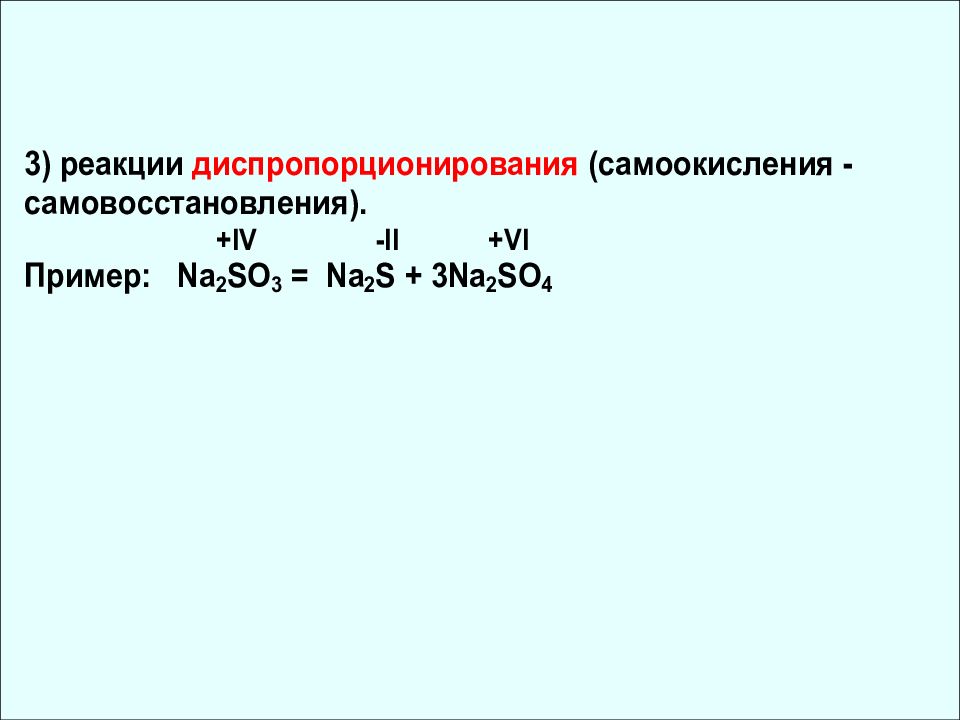 3) реакции диспропорционирования (самоокисления - самовосстановления).

+IV -II +VI
Пример: $Na_2SO_3 = Na_2S + 3Na_2SO_4$